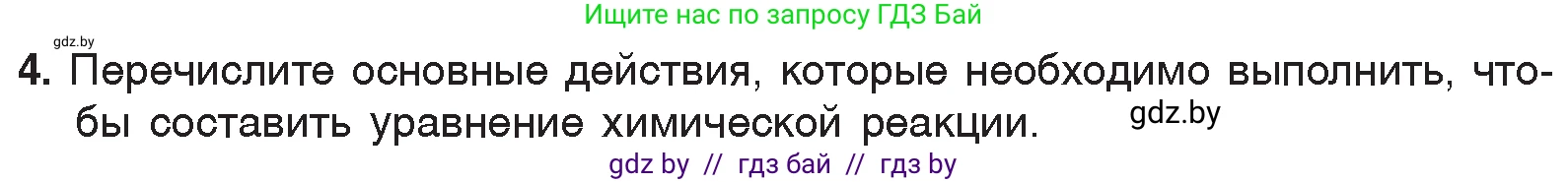 Ищите нас по запросу ГДЗ Бай

gdz.by

4. Перечислите основные действия, которые необходимо выполнить, чтобы составить уравнение химической реакции.

gdz.by

gdz by // гдз бай // гдз by